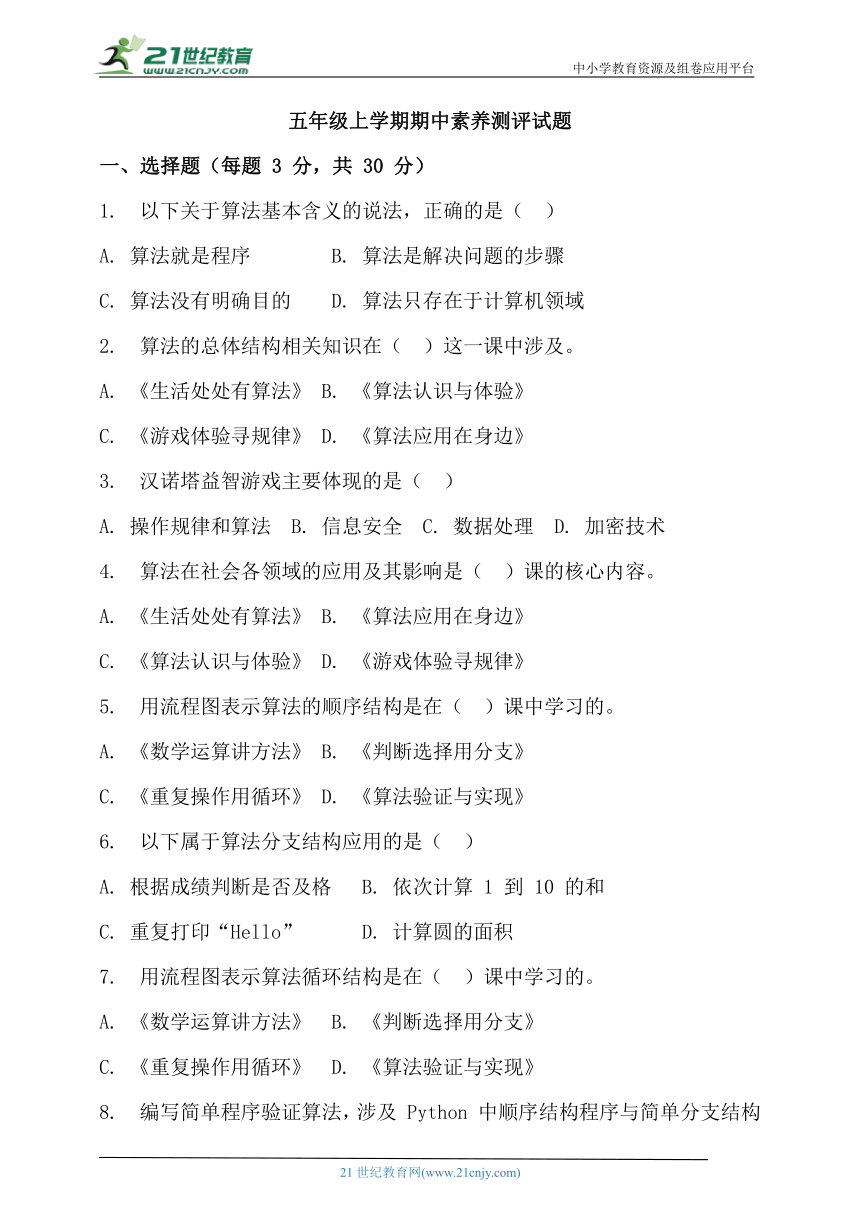 21世纪教育
www.21cnjy.com
中小学教育资源及组卷应用平台

五年级上学期期中素养测评试题

一、选择题（每题 3 分，共 30 分）

1. 以下关于算法基本含义的说法，正确的是（ ）

A. 算法就是程序 B. 算法是解决问题的步骤

C. 算法没有明确目的 D. 算法只存在于计算机领域

2. 算法的总体结构相关知识在（ ）这一课中涉及。

A. 《生活处处有算法》 B. 《算法认识与体验》

C. 《游戏体验寻规律》 D. 《算法应用在身边》

3. 汉诺塔益智游戏主要体现的是（ ）

A. 操作规律和算法 B. 信息安全 C. 数据处理 D. 加密技术

4. 算法在社会各领域的应用及其影响是（ ）课的核心内容。

A. 《生活处处有算法》 B. 《算法应用在身边》

C. 《算法认识与体验》 D. 《游戏体验寻规律》

5. 用流程图表示算法的顺序结构是在（ ）课中学习的。

A. 《数学运算讲方法》 B. 《判断选择用分支》

C. 《重复操作用循环》 D. 《算法验证与实现》

6. 以下属于算法分支结构应用的是（ ）

A. 根据成绩判断是否及格 B. 依次计算 1 到 10 的和

C. 重复打印“Hello” D. 计算圆的面积

7. 用流程图表示算法循环结构是在（ ）课中学习的。

A. 《数学运算讲方法》 B. 《判断选择用分支》

C. 《重复操作用循环》 D. 《算法验证与实现》

8. 编写简单程序验证算法，涉及 Python 中顺序结构程序与简单分支结构

21 世纪教育网(www.21cnjy.com)